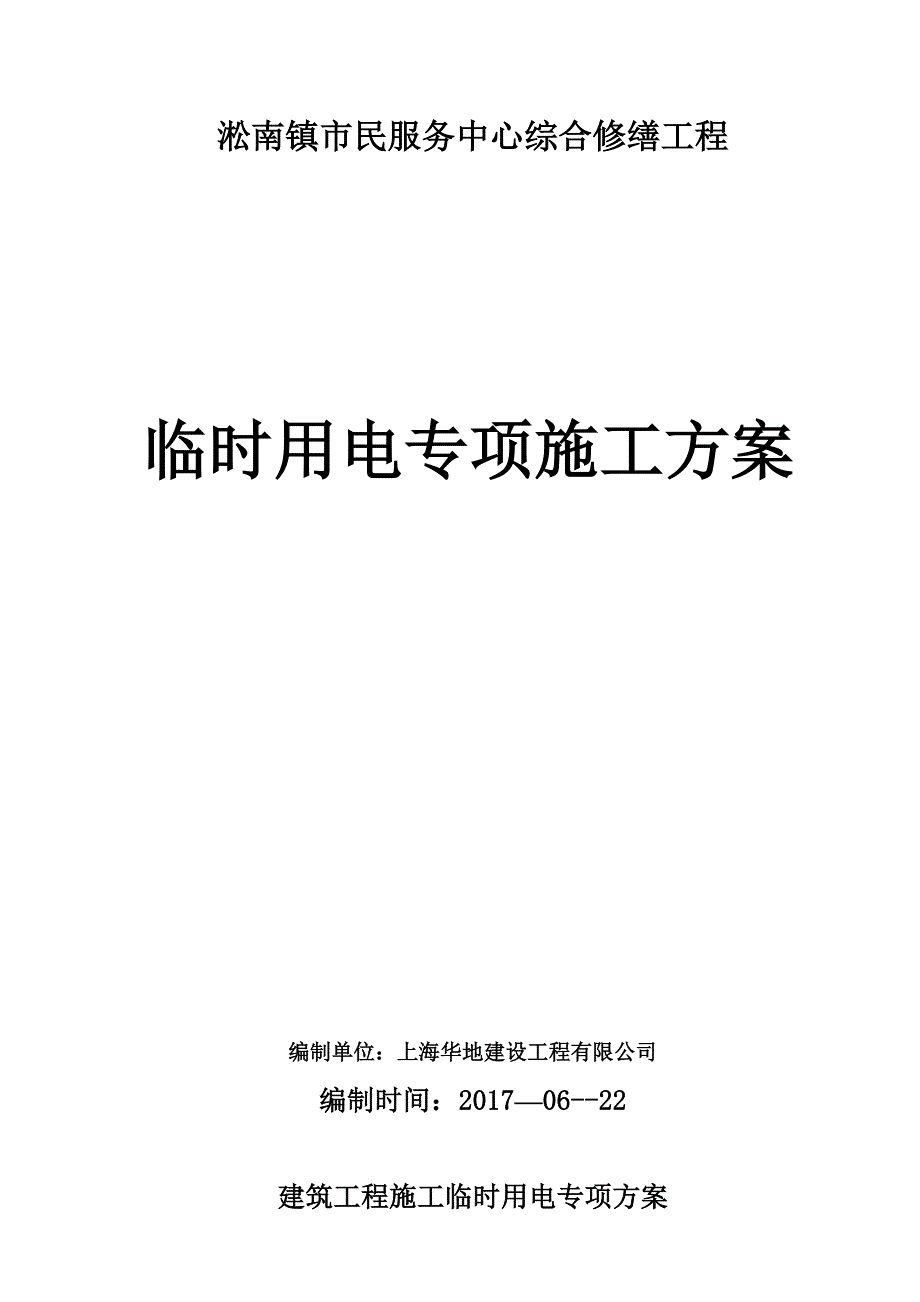 淞南镇市民服务中心综合修缮工程

临时用电专项施工方案

编制单位：上海华地建设工程有限公司

编制时间：2017—06--22

建筑工程施工临时用电专项方案